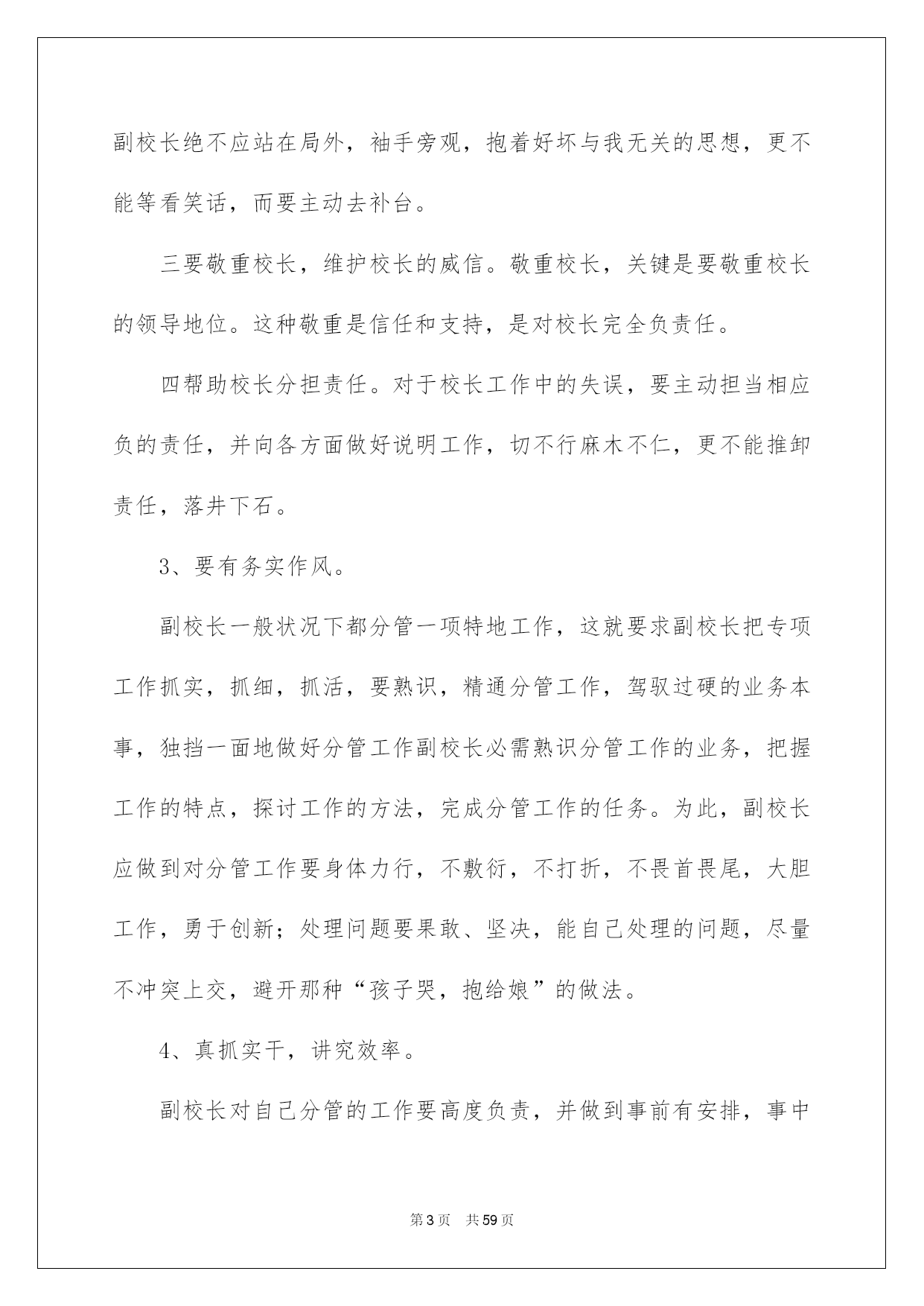 副校长绝不应站在局外，袖手旁观，抱着好坏与我无关的思想，更不能等看笑话，而要主动去补台。

三要敬重校长，维护校长的威信。敬重校长，关键是要敬重校长的领导地位。这种敬重是信任和支持，是对校长完全负责任。

四帮助校长分担责任。对于校长工作中的失误，要主动担当相应负的责任，并向各方面做好说明工作，切不行麻木不仁，更不能推卸责任，落井下石。

3、要有务实作风。

副校长一般状况下都分管一项特地工作，这就要求副校长把专项工作抓实，抓细，抓活，要熟识，精通分管工作，驾驭过硬的业务本事，独挡一面地做好分管工作副校长必需熟识分管工作的业务，把握工作的特点，探讨工作的方法，完成分管工作的任务。为此，副校长应做到对分管工作要身体力行，不敷衍，不打折，不畏首畏尾，大胆工作，勇于创新；处理问题要果敢、坚决，能自己处理的问题，尽量不冲突上交，避开那种“孩子哭，抱给娘”的做法。

4、真抓实干，讲究效率。

副校长对自己分管的工作要高度负责，并做到事前有安排，事中

第3页　共59页